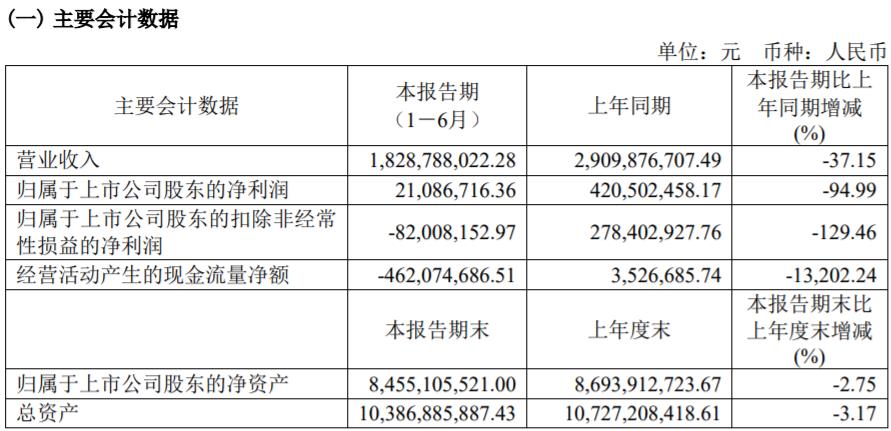 (一) 主要会计数据

单位：元 币种：人民币

| 主要会计数据 | 本报告期（1－6月） | 上年同期 | 本报告期比上年同期增减(%) |
|---|---|---|---|
| 营业收入 | 1,828,788,022.28 | 2,909,876,707.49 | -37.15 |
| 归属于上市公司股东的净利润 | 21,086,716.36 | 420,502,458.17 | -94.99 |
| 归属于上市公司股东的扣除非经常性损益的净利润 | -82,008,152.97 | 278,402,927.76 | -129.46 |
| 经营活动产生的现金流量净额 | -462,074,686.51 | 3,526,685.74 | -13,202.24 |
|  | 本报告期末 | 上年度末 | 本报告期末比上年度末增减(%) |
| 归属于上市公司股东的净资产 | 8,455,105,521.00 | 8,693,912,723.67 | -2.75 |
| 总资产 | 10,386,885,887.43 | 10,727,208,418.61 | -3.17 |